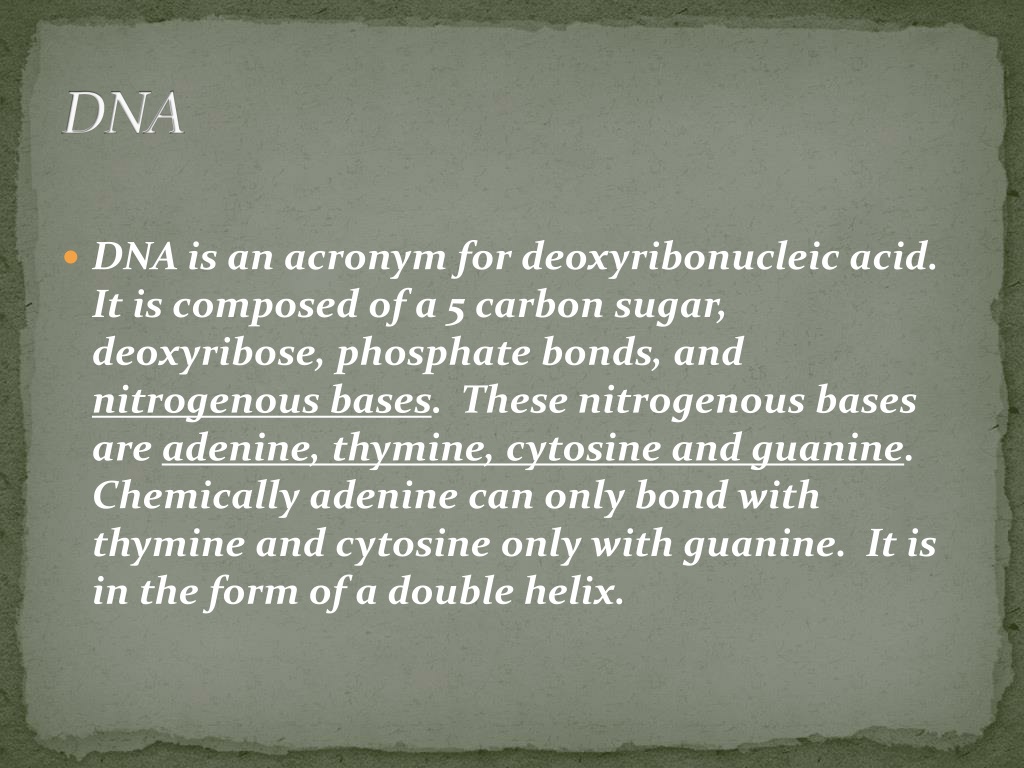 DNA

DNA is an acronym for deoxyribonucleic acid. It is composed of a 5 carbon sugar, deoxyribose, phosphate bonds, and nitrogenous bases. These nitrogenous bases are adenine, thymine, cytosine and guanine. Chemically adenine can only bond with thymine and cytosine only with guanine. It is in the form of a double helix.